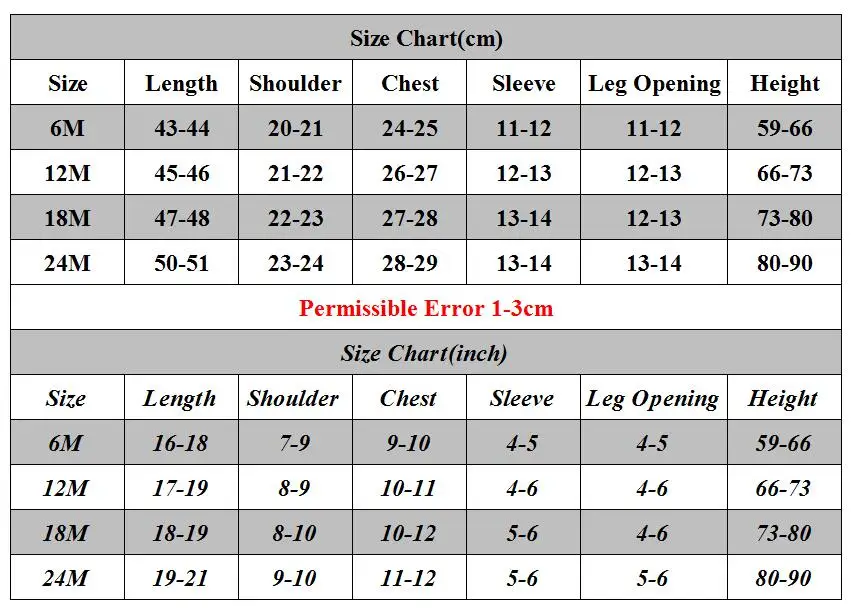 Size Chart(cm)

| Size | Length | Shoulder | Chest | Sleeve | Leg Opening | Height |
|---|---|---|---|---|---|---|
| 6M | 43-44 | 20-21 | 24-25 | 11-12 | 11-12 | 59-66 |
| 12M | 45-46 | 21-22 | 26-27 | 12-13 | 12-13 | 66-73 |
| 18M | 47-48 | 22-23 | 27-28 | 13-14 | 12-13 | 73-80 |
| 24M | 50-51 | 23-24 | 28-29 | 13-14 | 13-14 | 80-90 |

Permissible Error 1-3cm

Size Chart(inch)

| Size | Length | Shoulder | Chest | Sleeve | Leg Opening | Height |
|---|---|---|---|---|---|---|
| 6M | 16-18 | 7-9 | 9-10 | 4-5 | 4-5 | 59-66 |
| 12M | 17-19 | 8-9 | 10-11 | 4-6 | 4-6 | 66-73 |
| 18M | 18-19 | 8-10 | 10-12 | 5-6 | 4-6 | 73-80 |
| 24M | 19-21 | 9-10 | 11-12 | 5-6 | 5-6 | 80-90 |